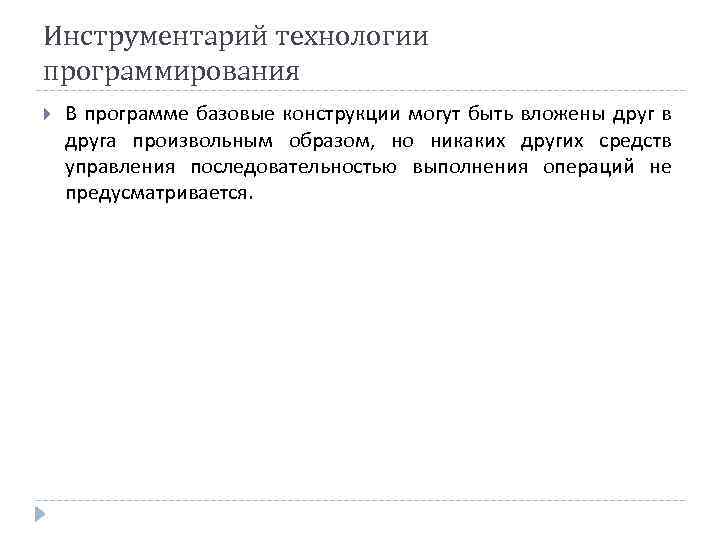 Инструментарий технологии программирования

В программе базовые конструкции могут быть вложены друг в друга произвольным образом, но никаких других средств управления последовательностью выполнения операций не предусматривается.